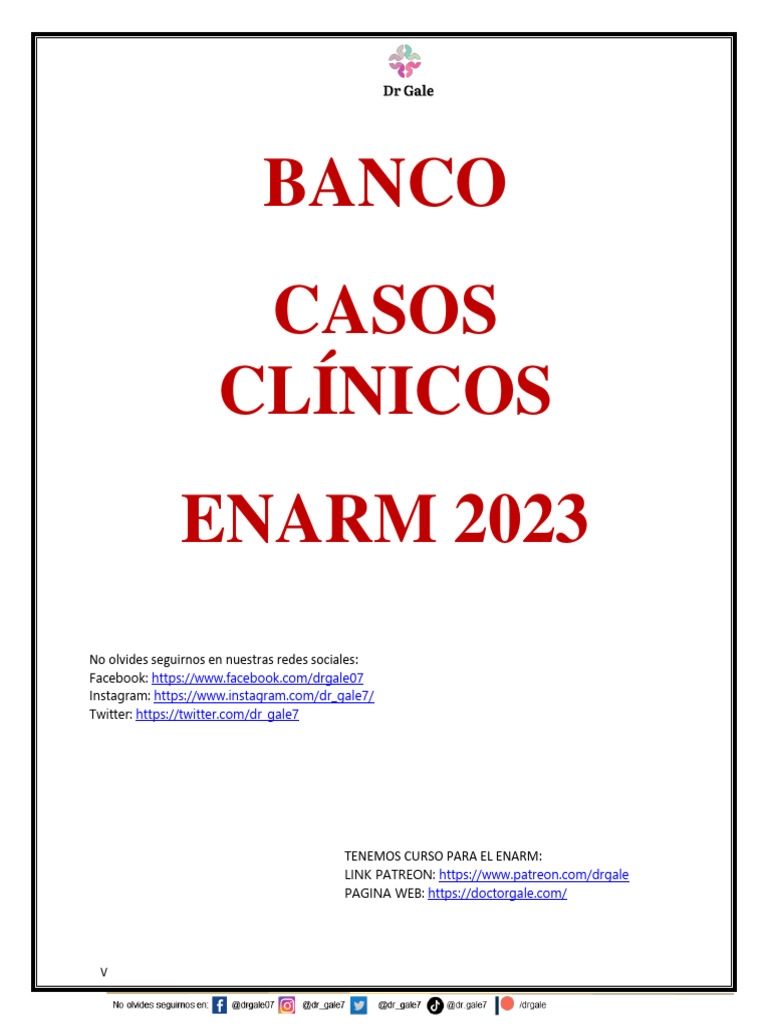 Dr Gale

BANCO

CASOS CLÍNICOS

ENARM 2023

No olvides seguirnos en nuestras redes sociales:
Facebook: https://www.facebook.com/drgale07
Instagram: https://www.instagram.com/dr_gale7/
Twitter: https://twitter.com/dr_gale7

TENEMOS CURSO PARA EL ENARM:
LINK PATREON: https://www.patreon.com/drgale
PAGINA WEB: https://doctorgale.com/

V

No olvides seguirnos en: @drgale07 @dr_gale7 @dr_gale7 @dr.gale7 /drgale